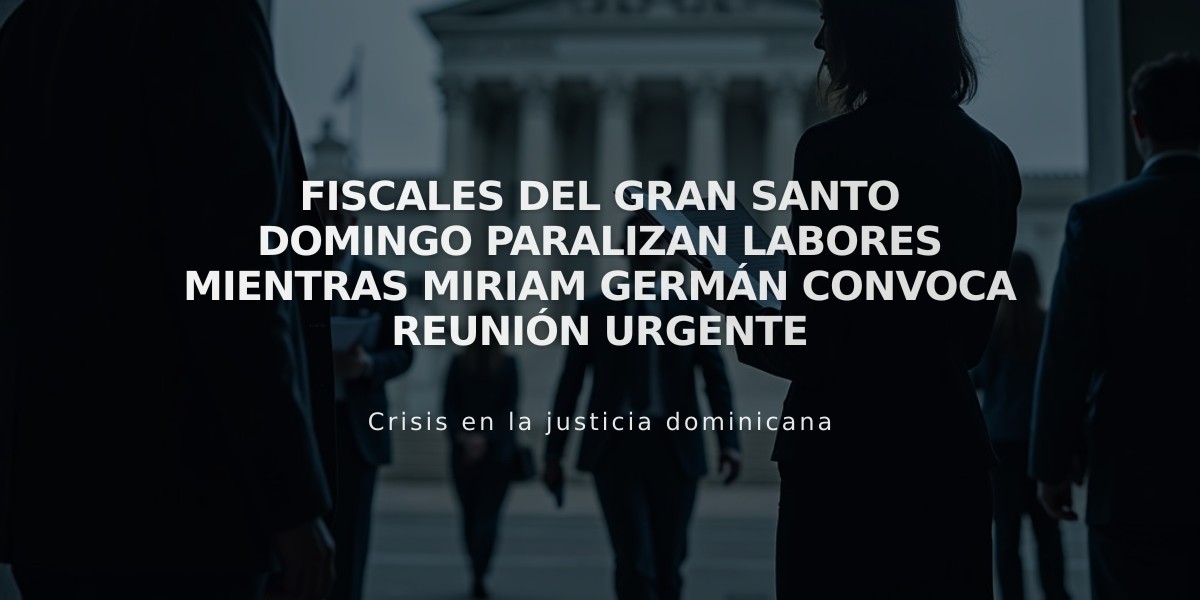 FISCALES DEL GRAN SANTO DOMINGO PARALIZAN LABORES MIENTRAS MIRIAM GERMÁN CONVOCA REUNIÓN URGENTE

Crisis en la justicia dominicana